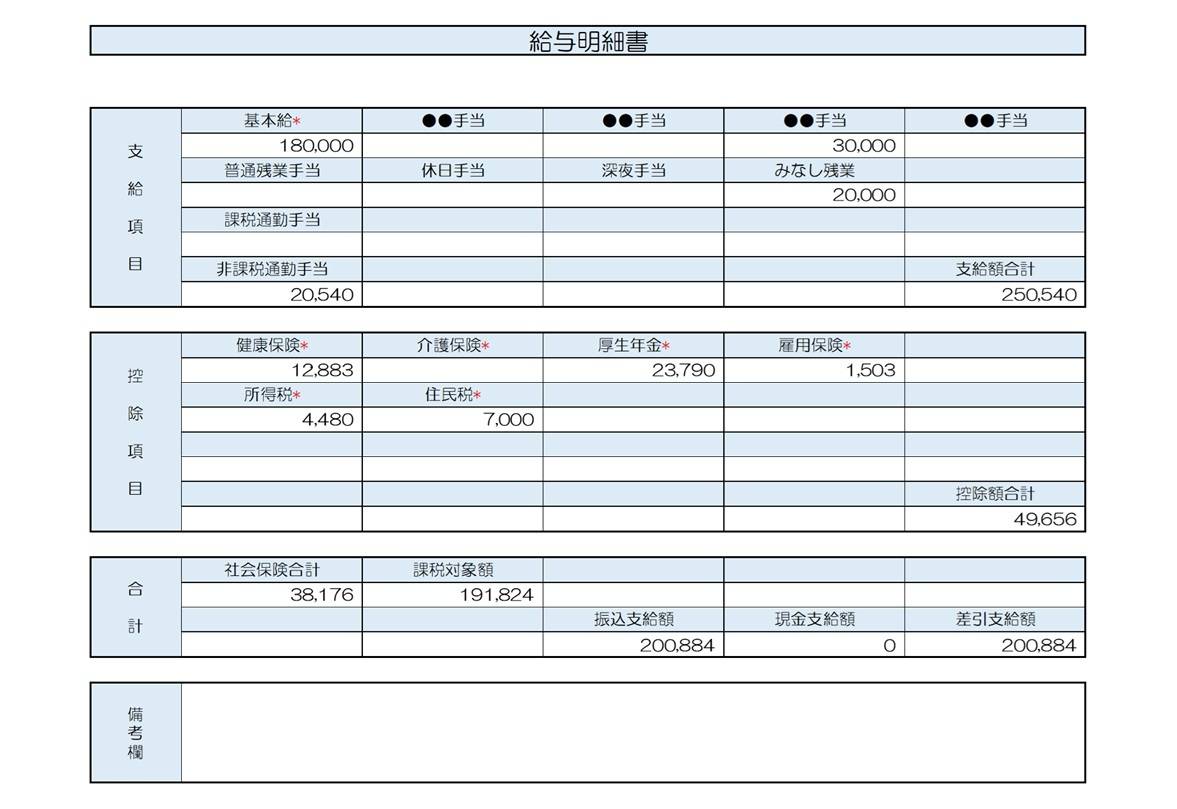 給与明細書

| 支給項目 | 基本給* | ●●手当 | ●●手当 | ●●手当 | ●●手当 |
|---|---|---|---|---|---|
| | 180,000 | | | 30,000 | |
| | 普通残業手当 | 休日手当 | 深夜手当 | みなし残業 | |
| | | | | 20,000 | |
| | 課税通勤手当 | | | | |
| | | | | | |
| | 非課税通勤手当 | | | | 支給額合計 |
| | 20,540 | | | | 250,540 |

| 控除項目 | 健康保険* | 介護保険* | 厚生年金* | 雇用保険* | |
|---|---|---|---|---|---|
| | 12,883 | | 23,790 | 1,503 | |
| | 所得税* | 住民税* | | | |
| | 4,480 | 7,000 | | | |
| | | | | | |
| | | | | | |
| | | | | | 控除額合計 |
| | | | | | 49,656 |

| 合計 | 社会保険合計 | 課税対象額 | | | |
|---|---|---|---|---|---|
| | 38,176 | 191,824 | | | |
| | | | 振込支給額 | 現金支給額 | 差引支給額 |
| | | | 200,884 | 0 | 200,884 |

備考欄